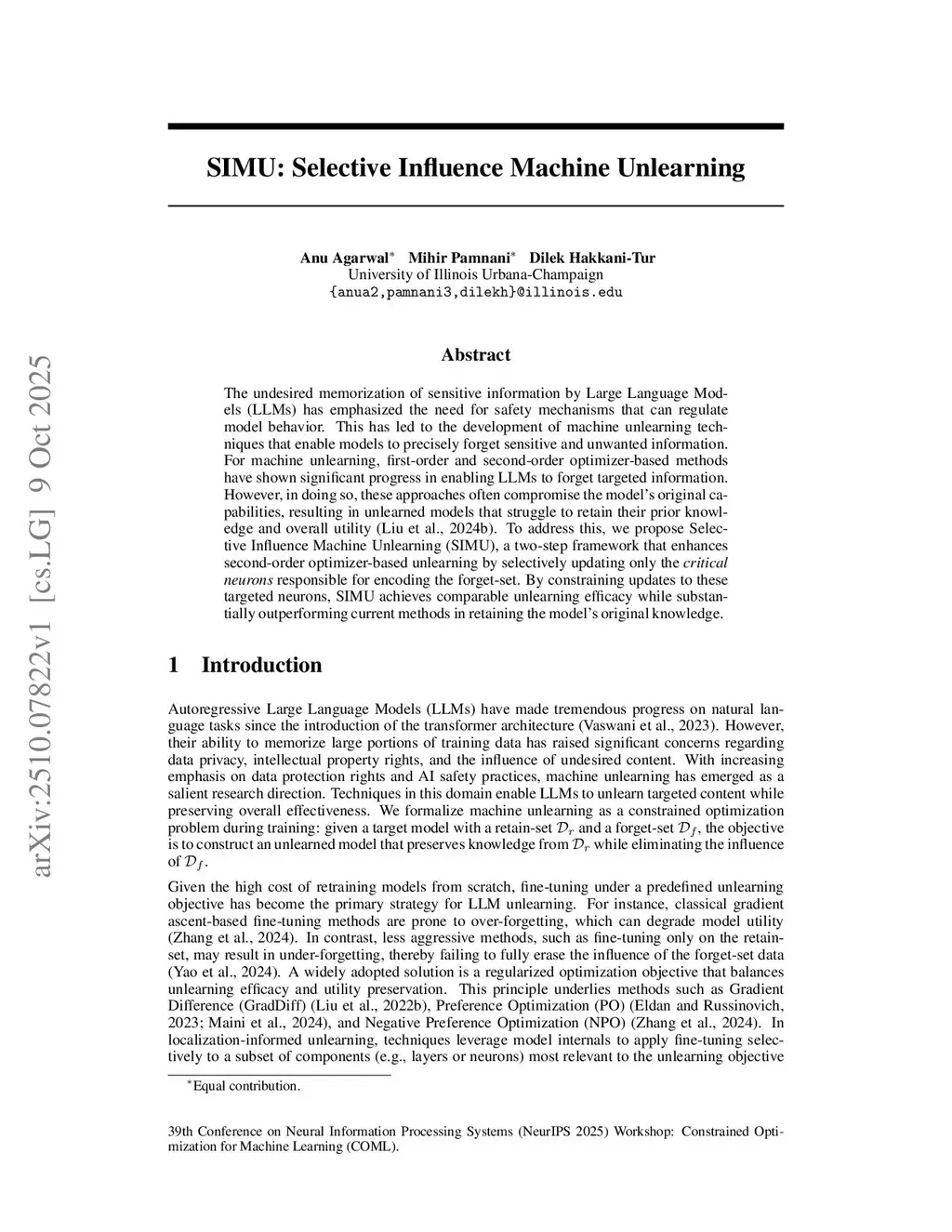 arXiv:2510.07822v1 [cs.LG] 9 Oct 2025

SIMU: Selective Influence Machine Unlearning

Anu Agarwal* Mihir Pamnani* Dilek Hakkani-Tur
University of Illinois Urbana-Champaign
{anua2,pamnani3,dilekh}@illinois.edu

Abstract

The undesired memorization of sensitive information by Large Language Models (LLMs) has emphasized the need for safety mechanisms that can regulate model behavior. This has led to the development of machine unlearning techniques that enable models to precisely forget sensitive and unwanted information. For machine unlearning, first-order and second-order optimizer-based methods have shown significant progress in enabling LLMs to forget targeted information. However, in doing so, these approaches often compromise the model's original capabilities, resulting in unlearned models that struggle to retain their prior knowledge and overall utility (Liu et al., 2024b). To address this, we propose Selective Influence Machine Unlearning (SIMU), a two-step framework that enhances second-order optimizer-based unlearning by selectively updating only the critical neurons responsible for encoding the forget-set. By constraining updates to these targeted neurons, SIMU achieves comparable unlearning efficacy while substantially outperforming current methods in retaining the model's original knowledge.

1 Introduction

Autoregressive Large Language Models (LLMs) have made tremendous progress on natural language tasks since the introduction of the transformer architecture (Vaswani et al., 2023). However, their ability to memorize large portions of training data has raised significant concerns regarding data privacy, intellectual property rights, and the influence of undesired content. With increasing emphasis on data protection rights and AI safety practices, machine unlearning has emerged as a salient research direction. Techniques in this domain enable LLMs to unlearn targeted content while preserving overall effectiveness. We formalize machine unlearning as a constrained optimization problem during training: given a target model with a retain-set $\mathcal{D}_r$ and a forget-set $\mathcal{D}_f$, the objective is to construct an unlearned model that preserves knowledge from $\mathcal{D}_r$ while eliminating the influence of $\mathcal{D}_f$.

Given the high cost of retraining models from scratch, fine-tuning under a predefined unlearning objective has become the primary strategy for LLM unlearning. For instance, classical gradient ascent-based fine-tuning methods are prone to over-forgetting, which can degrade model utility (Zhang et al., 2024). In contrast, less aggressive methods, such as fine-tuning only on the retain-set, may result in under-forgetting, thereby failing to fully erase the influence of the forget-set data (Yao et al., 2024). A widely adopted solution is a regularized optimization objective that balances unlearning efficacy and utility preservation. This principle underlies methods such as Gradient Difference (GradDiff) (Liu et al., 2022b), Preference Optimization (PO) (Eldan and Russinovich, 2023; Maini et al., 2024), and Negative Preference Optimization (NPO) (Zhang et al., 2024). In localization-informed unlearning, techniques leverage model internals to apply fine-tuning selectively to a subset of components (e.g., layers or neurons) most relevant to the unlearning objective

*Equal contribution.

39th Conference on Neural Information Processing Systems (NeurIPS 2025) Workshop: Constrained Optimization for Machine Learning (COML).